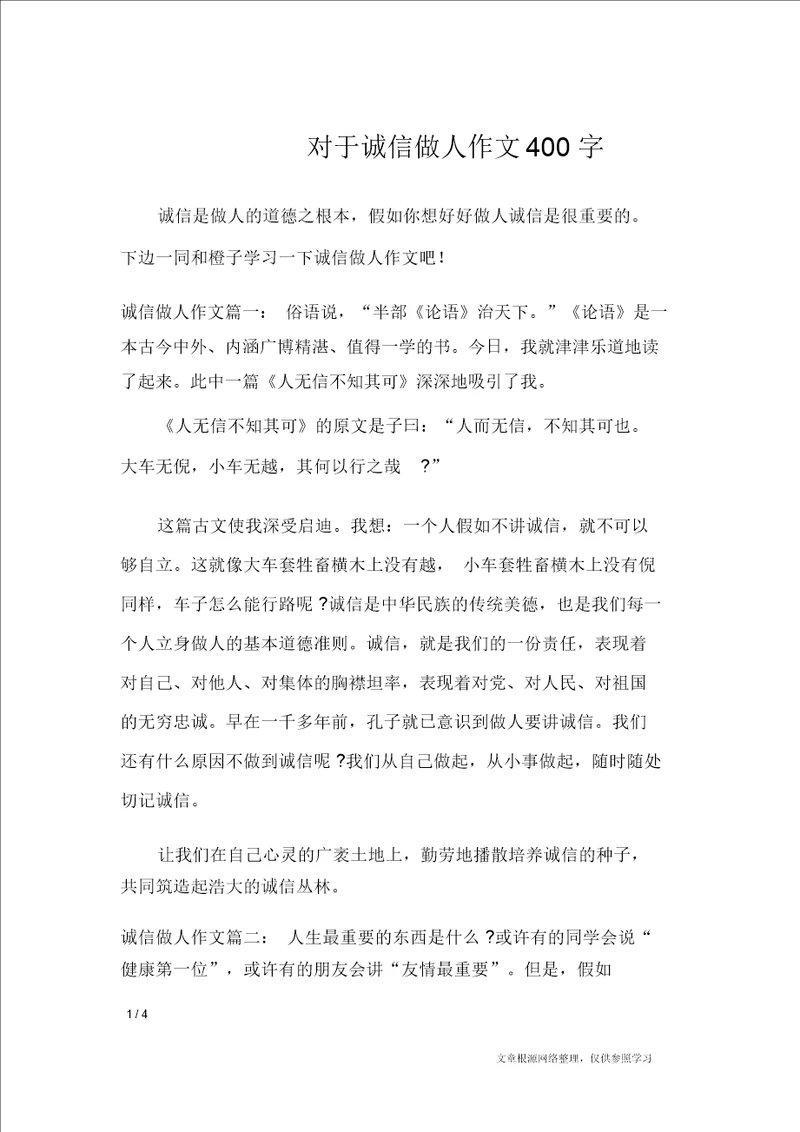 对于诚信做人作文400字

诚信是做人的道德之根本，假如你想好好做人诚信是很重要的。下边一同和橙子学习一下诚信做人作文吧！

诚信做人作文篇一： 俗语说，“半部《论语》治天下。”《论语》是一本古今中外、内涵广博精湛、值得一学的书。今日，我就津津乐道地读了起来。此中一篇《人无信不知其可》深深地吸引了我。

《人无信不知其可》的原文是子曰：“人而无信，不知其可也。大车无倪，小车无越，其何以行之哉 ？”

这篇古文使我深受启迪。我想：一个人假如不讲诚信，就不可以够自立。这就像大车套牲畜横木上没有越， 小车套牲畜横木上没有倪同样，车子怎么能行路呢 ?诚信是中华民族的传统美德，也是我们每一个人立身做人的基本道德准则。诚信，就是我们的一份责任，表现着对自己、对他人、对集体的胸襟坦率，表现着对党、对人民、对祖国的无穷忠诚。早在一千多年前，孔子就已意识到做人要讲诚信。我们还有什么原因不做到诚信呢 ?我们从自己做起，从小事做起，随时随处切记诚信。

让我们在自己心灵的广袤土地上，勤劳地播散培养诚信的种子，共同筑造起浩大的诚信丛林。

诚信做人作文篇二： 人生最重要的东西是什么 ?或许有的同学会说“健康第一位”，或许有的朋友会讲“友情最重要”。但是，假如

1 / 4

文章根源网络整理，仅供参照学习